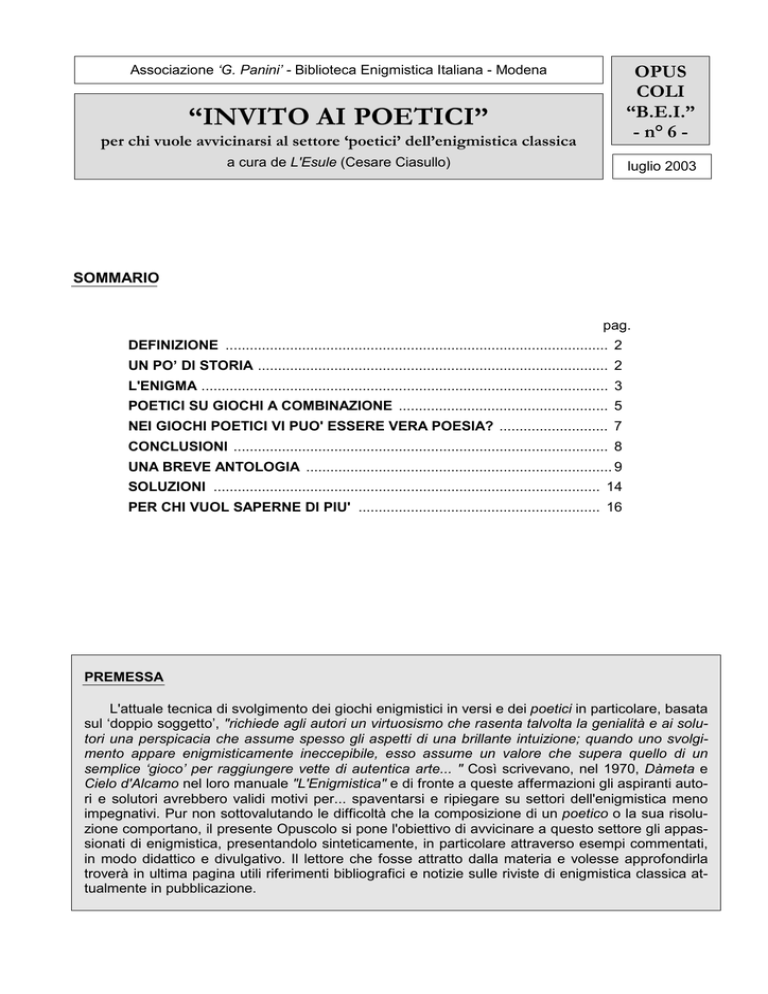 Associazione 'G. Panini' - Biblioteca Enigmistica Italiana - Modena

"INVITO AI POETICI"

per chi vuole avvicinarsi al settore 'poetici' dell'enigmistica classica

a cura de L'Esule (Cesare Ciasullo)

OPUS
COLI
"B.E.I."
- n° 6 -

luglio 2003

SOMMARIO

pag.

DEFINIZIONE 2
UN PO' DI STORIA 2
L'ENIGMA 3
POETICI SU GIOCHI A COMBINAZIONE 5
NEI GIOCHI POETICI VI PUO' ESSERE VERA POESIA? 7
CONCLUSIONI 8
UNA BREVE ANTOLOGIA 9
SOLUZIONI 14
PER CHI VUOL SAPERNE DI PIU' 16

PREMESSA

L'attuale tecnica di svolgimento dei giochi enigmistici in versi e dei poetici in particolare, basata sul 'doppio soggetto', "richiede agli autori un virtuosismo che rasenta talvolta la genialità e ai solutori una perspicacia che assume spesso gli aspetti di una brillante intuizione; quando uno svolgimento appare enigmisticamente ineccepibile, esso assume un valore che supera quello di un semplice 'gioco' per raggiungere vette di autentica arte... " Così scrivevano, nel 1970, Dàmeta e Cielo d'Alcamo nel loro manuale "L'Enigmistica" e di fronte a queste affermazioni gli aspiranti autori e solutori avrebbero validi motivi per... spaventarsi e ripiegare su settori dell'enigmistica meno impegnativi. Pur non sottovalutando le difficoltà che la composizione di un poetico o la sua risoluzione comportano, il presente Opuscolo si pone l'obiettivo di avvicinare a questo settore gli appassionati di enigmistica, presentandolo sinteticamente, in particolare attraverso esempi commentati, in modo didattico e divulgativo. Il lettore che fosse attratto dalla materia e volesse approfondirla troverà in ultima pagina utili riferimenti bibliografici e notizie sulle riviste di enigmistica classica attualmente in pubblicazione.